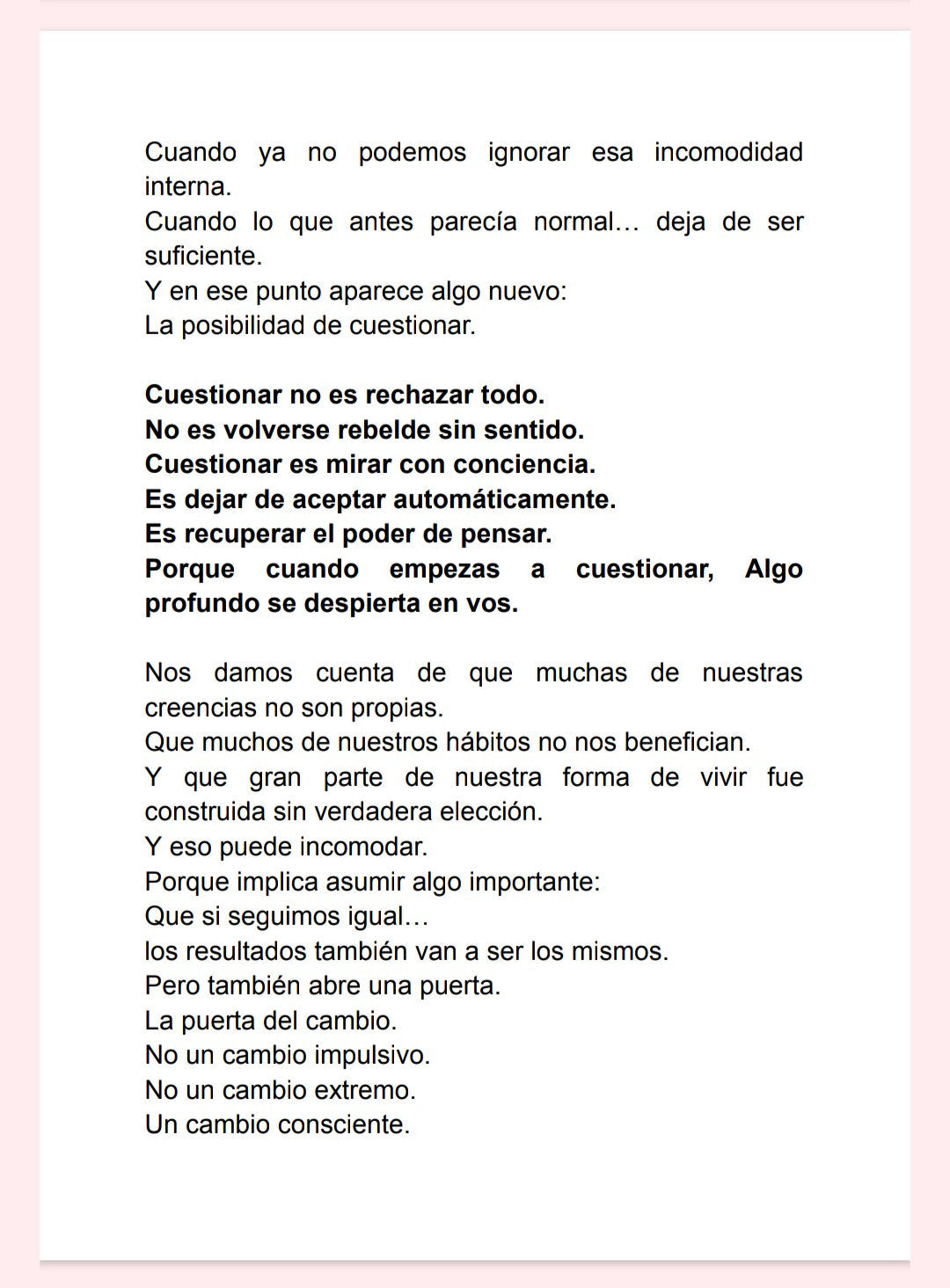 Cuando ya no podemos ignorar esa incomodidad interna.
Cuando lo que antes parecía normal… deja de ser suficiente.
Y en ese punto aparece algo nuevo:
La posibilidad de cuestionar.

Cuestionar no es rechazar todo.
No es volverse rebelde sin sentido.
Cuestionar es mirar con conciencia.
Es dejar de aceptar automáticamente.
Es recuperar el poder de pensar.
Porque cuando empezas a cuestionar, Algo profundo se despierta en vos.

Nos damos cuenta de que muchas de nuestras creencias no son propias.
Que muchos de nuestros hábitos no nos benefician.
Y que gran parte de nuestra forma de vivir fue construida sin verdadera elección.
Y eso puede incomodar.
Porque implica asumir algo importante:
Que si seguimos igual…
los resultados también van a ser los mismos.
Pero también abre una puerta.
La puerta del cambio.
No un cambio impulsivo.
No un cambio extremo.
Un cambio consciente.